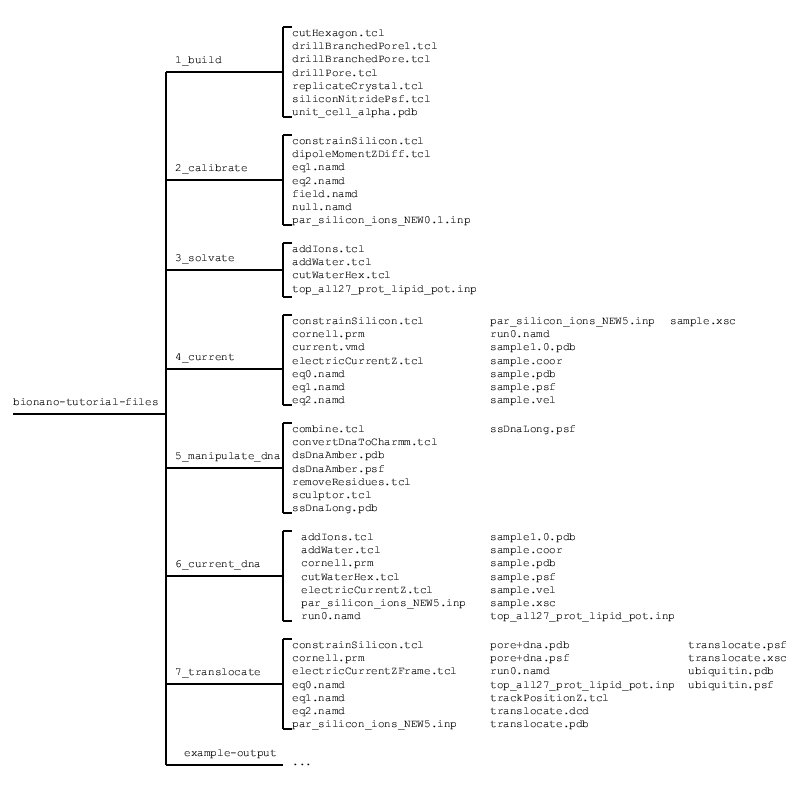 bionano-tutorial-files

1_build
cutHexagon.tcl
drillBranchedPore1.tcl
drillBranchedPore.tcl
drillPore.tcl
replicateCrystal.tcl
siliconNitridePsf.tcl
unit_cell_alpha.pdb

2_calibrate
constrainSilicon.tcl
dipoleMomentZDiff.tcl
eq1.namd
eq2.namd
field.namd
null.namd
par_silicon_ions_NEW0.1.inp

3_solvate
addIons.tcl
addWater.tcl
cutWaterHex.tcl
top_all27_prot_lipid_pot.inp

4_current
constrainSilicon.tcl
cornell.prm
current.vmd
electricCurrentZ.tcl
eq0.namd
eq1.namd
eq2.namd
par_silicon_ions_NEW5.inp
run0.namd
sample1.0.pdb
sample.coor
sample.pdb
sample.psf
sample.vel
sample.xsc

5_manipulate_dna
combine.tcl
convertDnaToCharmm.tcl
dsDnaAmber.pdb
dsDnaAmber.psf
removeResidues.tcl
sculptor.tcl
ssDnaLong.pdb
ssDnaLong.psf

6_current_dna
addIons.tcl
addWater.tcl
cornell.prm
cutWaterHex.tcl
electricCurrentZ.tcl
par_silicon_ions_NEW5.inp
run0.namd
sample1.0.pdb
sample.coor
sample.pdb
sample.psf
sample.vel
sample.xsc
top_all27_prot_lipid_pot.inp

7_translocate
constrainSilicon.tcl
cornell.prm
electricCurrentZFrame.tcl
eq0.namd
eq1.namd
eq2.namd
par_silicon_ions_NEW5.inp
pore+dna.pdb
pore+dna.psf
run0.namd
top_all27_prot_lipid_pot.inp
trackPositionZ.tcl
translocate.dcd
translocate.pdb
translocate.psf
translocate.xsc
ubiquitin.pdb
ubiquitin.psf

example-output
...